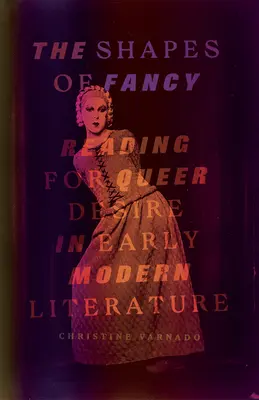 THE SHAPES OF FANCY

READING FOR QUEER DESIRE IN EARLY MODERN LITERATURE

CHRISTINE VARNADO